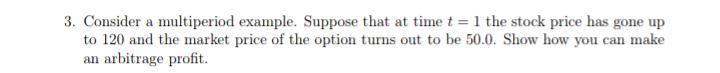 3. Consider a multiperiod example. Suppose that at time $t = 1$ the stock price has gone up to 120 and the market price of the option turns out to be 50.0. Show how you can make an arbitrage profit.